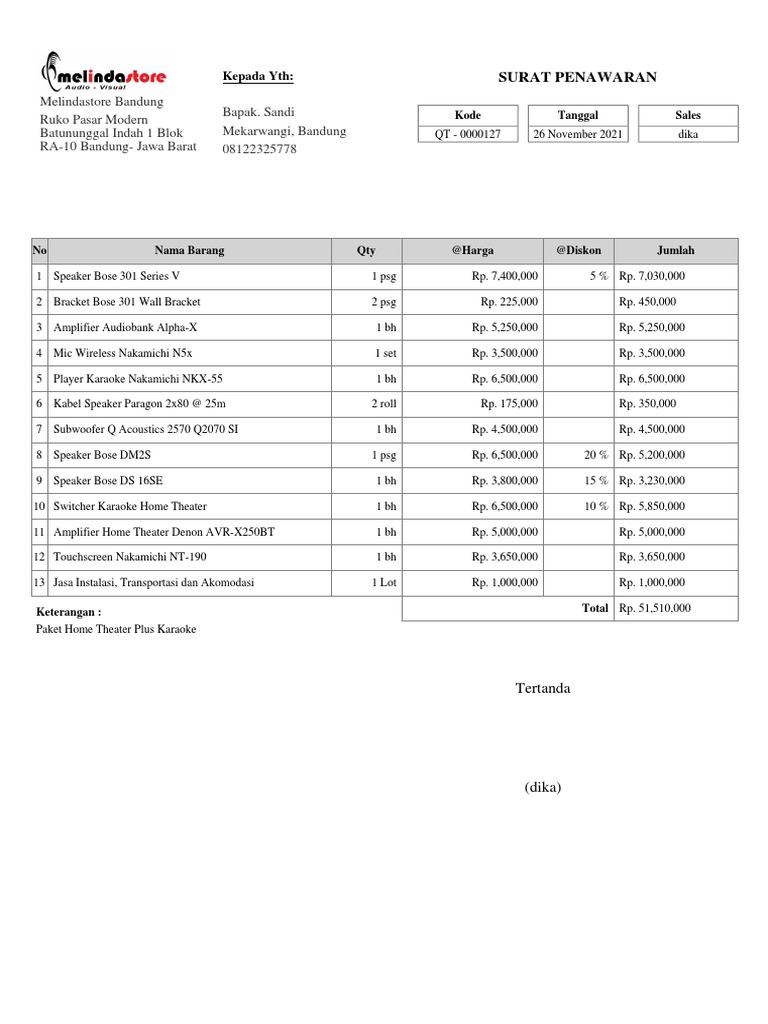 melindastore
Audio - Visual

Melindastore Bandung
Ruko Pasar Modern
Batununggal Indah 1 Blok RA-10 Bandung- Jawa Barat

Kepada Yth:

Bapak. Sandi
Mekarwangi, Bandung
08122325778

SURAT PENAWARAN

| Kode | Tanggal | Sales |
|---|---|---|
| QT - 0000127 | 26 November 2021 | dika |

| No | Nama Barang | Qty | @Harga | @Diskon | Jumlah |
|---|---|---|---|---|---|
| 1 | Speaker Bose 301 Series V | 1 psg | Rp. 7,400,000 | 5 % | Rp. 7,030,000 |
| 2 | Bracket Bose 301 Wall Bracket | 2 psg | Rp. 225,000 | | Rp. 450,000 |
| 3 | Amplifier Audiobank Alpha-X | 1 bh | Rp. 5,250,000 | | Rp. 5,250,000 |
| 4 | Mic Wireless Nakamichi N5x | 1 set | Rp. 3,500,000 | | Rp. 3,500,000 |
| 5 | Player Karaoke Nakamichi NKX-55 | 1 bh | Rp. 6,500,000 | | Rp. 6,500,000 |
| 6 | Kabel Speaker Paragon 2x80 @ 25m | 2 roll | Rp. 175,000 | | Rp. 350,000 |
| 7 | Subwoofer Q Acoustics 2570 Q2070 SI | 1 bh | Rp. 4,500,000 | | Rp. 4,500,000 |
| 8 | Speaker Bose DM2S | 1 psg | Rp. 6,500,000 | 20 % | Rp. 5,200,000 |
| 9 | Speaker Bose DS 16SE | 1 bh | Rp. 3,800,000 | 15 % | Rp. 3,230,000 |
| 10 | Switcher Karaoke Home Theater | 1 bh | Rp. 6,500,000 | 10 % | Rp. 5,850,000 |
| 11 | Amplifier Home Theater Denon AVR-X250BT | 1 bh | Rp. 5,000,000 | | Rp. 5,000,000 |
| 12 | Touchscreen Nakamichi NT-190 | 1 bh | Rp. 3,650,000 | | Rp. 3,650,000 |
| 13 | Jasa Instalasi, Transportasi dan Akomodasi | 1 Lot | Rp. 1,000,000 | | Rp. 1,000,000 |
| | | | | Total | Rp. 51,510,000 |

Keterangan :
Paket Home Theater Plus Karaoke

Tertanda

(dika)